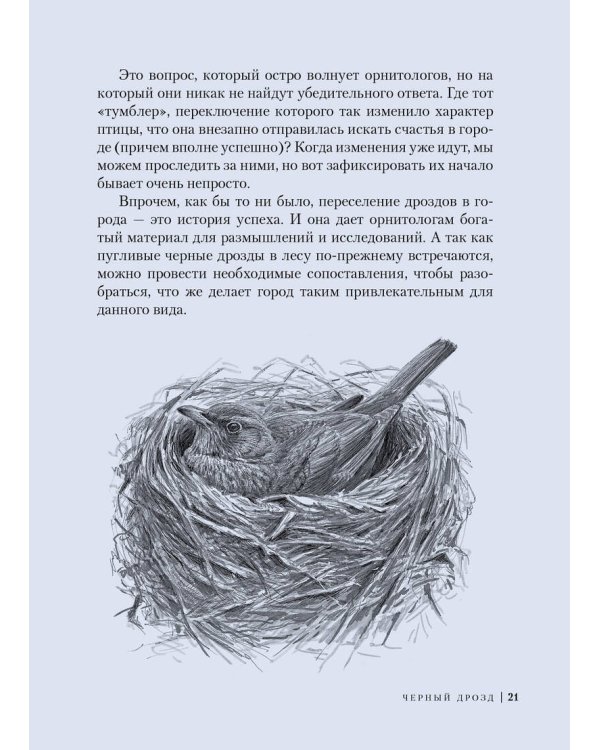 Это вопрос, который остро волнует орнитологов, но на который они никак не найдут убедительного ответа. Где тот «тумблер», переключение которого так изменило характер птицы, что она внезапно отправилась искать счастья в городе (причем вполне успешно)? Когда изменения уже идут, мы можем проследить за ними, но вот зафиксировать их начало бывает очень непросто.

Впрочем, как бы то ни было, переселение дроздов в города — это история успеха. И она дает орнитологам богатый материал для размышлений и исследований. А так как пугливые черные дрозды в лесу по-прежнему встречаются, можно провести необходимые сопоставления, чтобы разобраться, что же делает город таким привлекательным для данного вида.

ЧЕРНЫЙ ДРОЗД | 21